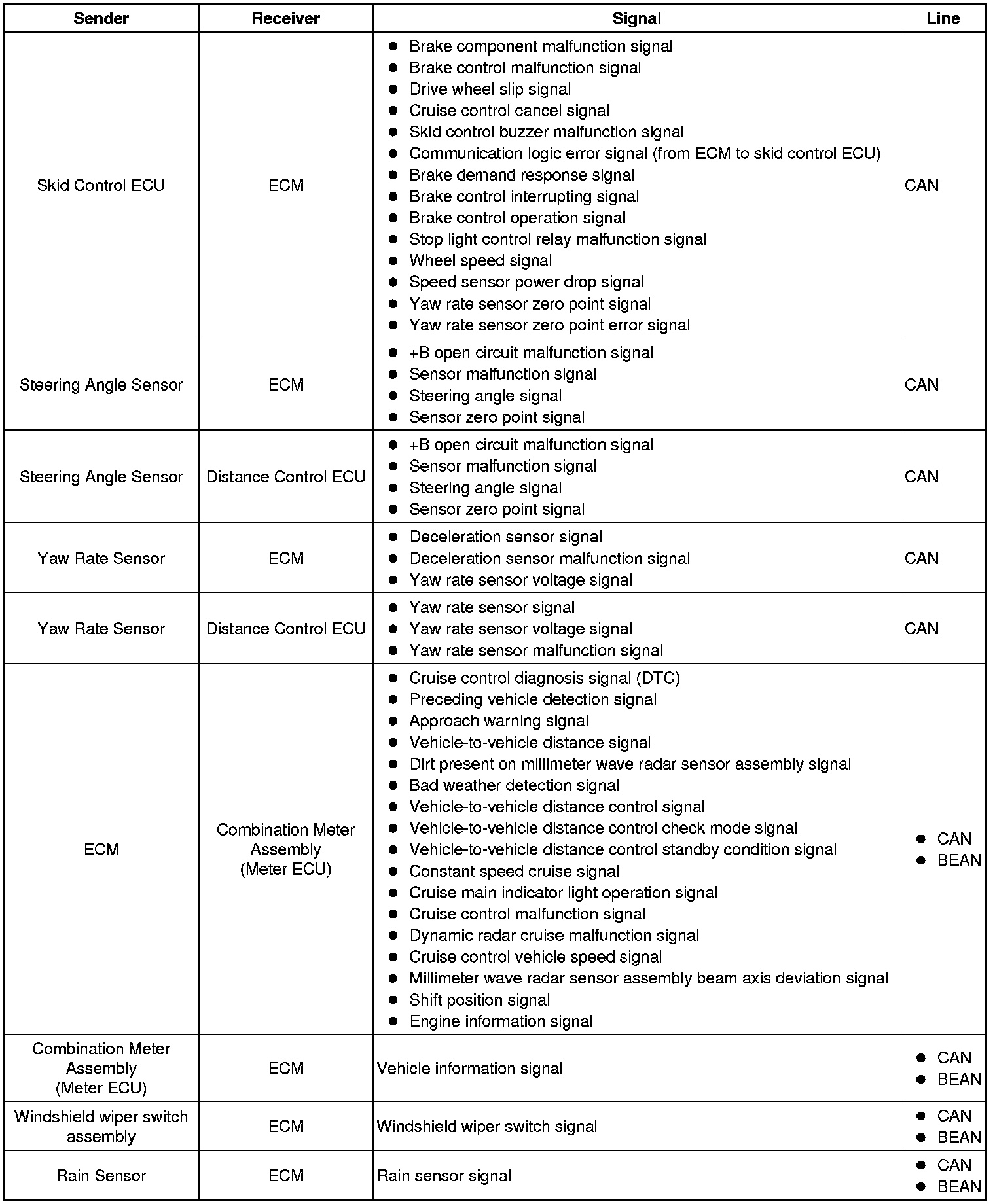 | Sender | Receiver | Signal | Line |
|---|---|---|---|
| Skid Control ECU | ECM | ● Brake component malfunction signal ● Brake control malfunction signal ● Drive wheel slip signal ● Cruise control cancel signal ● Skid control buzzer malfunction signal ● Communication logic error signal (from ECM to skid control ECU) ● Brake demand response signal ● Brake control interrupting signal ● Brake control operation signal ● Stop light control relay malfunction signal ● Wheel speed signal ● Speed sensor power drop signal ● Yaw rate sensor zero point signal ● Yaw rate sensor zero point error signal | CAN |
| Steering Angle Sensor | ECM | ● +B open circuit malfunction signal ● Sensor malfunction signal ● Steering angle signal ● Sensor zero point signal | CAN |
| Steering Angle Sensor | Distance Control ECU | ● +B open circuit malfunction signal ● Sensor malfunction signal ● Steering angle signal ● Sensor zero point signal | CAN |
| Yaw Rate Sensor | ECM | ● Deceleration sensor signal ● Deceleration sensor malfunction signal ● Yaw rate sensor voltage signal | CAN |
| Yaw Rate Sensor | Distance Control ECU | ● Yaw rate sensor signal ● Yaw rate sensor voltage signal ● Yaw rate sensor malfunction signal | CAN |
| ECM | Combination Meter Assembly (Meter ECU) | ● Cruise control diagnosis signal (DTC) ● Preceding vehicle detection signal ● Approach warning signal ● Vehicle-to-vehicle distance signal ● Dirt present on millimeter wave radar sensor assembly signal ● Bad weather detection signal ● Vehicle-to-vehicle distance control signal ● Vehicle-to-vehicle distance control check mode signal ● Vehicle-to-vehicle distance control standby condition signal ● Constant speed cruise signal ● Cruise main indicator light operation signal ● Cruise control malfunction signal ● Dynamic radar cruise malfunction signal ● Cruise control vehicle speed signal ● Millimeter wave radar sensor assembly beam axis deviation signal ● Shift position signal ● Engine information signal | ● CAN ● BEAN |
| Combination Meter Assembly (Meter ECU) | ECM | Vehicle information signal | ● CAN ● BEAN |
| Windshield wiper switch assembly | ECM | Windshield wiper switch signal | ● CAN ● BEAN |
| Rain Sensor | ECM | Rain sensor signal | ● CAN ● BEAN |